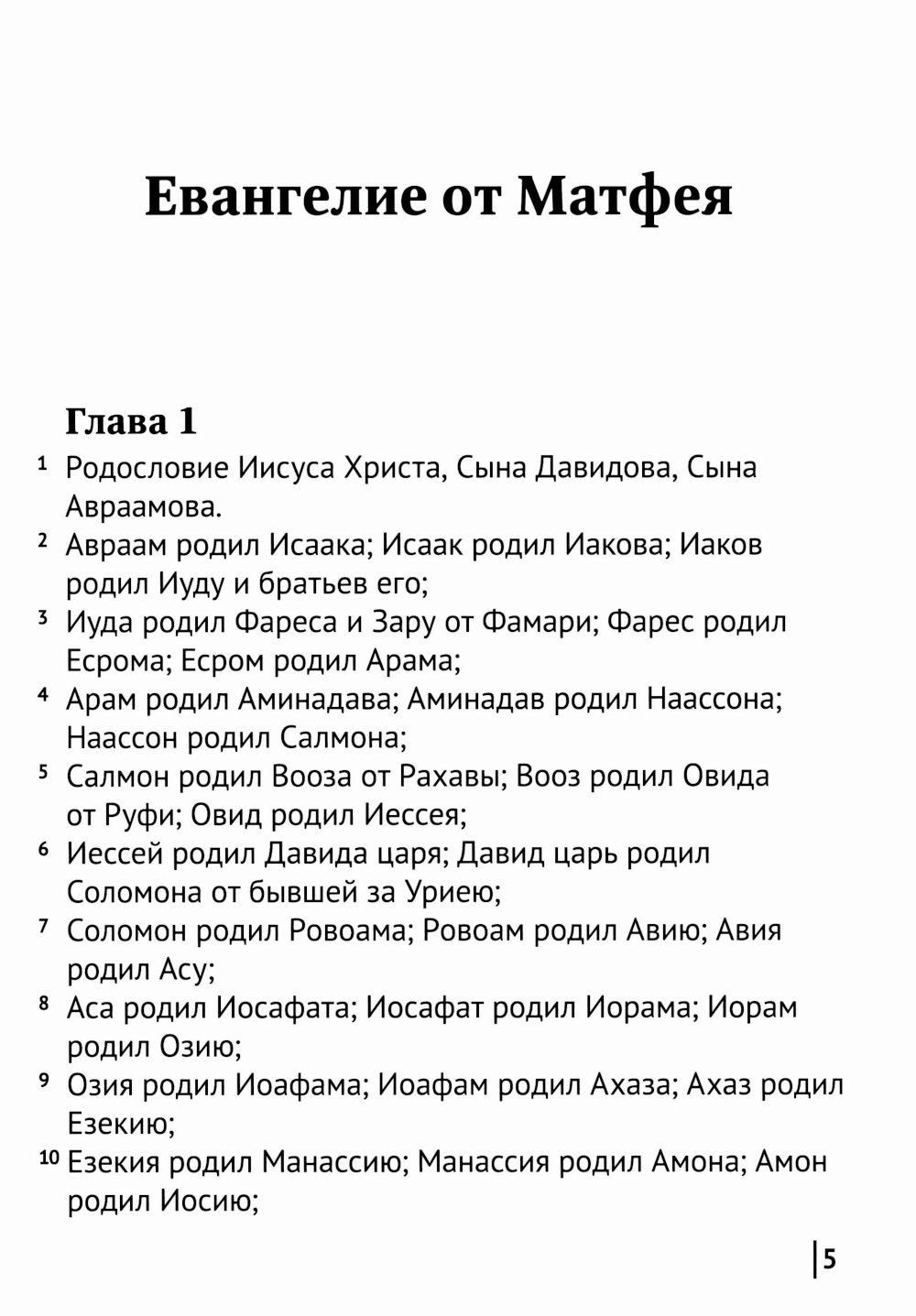 Евангелие от Матфея

Глава 1

1 Родословие Иисуса Христа, Сына Давидова, Сына Авраамова.

2 Авраам родил Исаака; Исаак родил Иакова; Иаков родил Иуду и братьев его;

3 Иуда родил Фареса и Зару от Фамари; Фарес родил Есрома; Есром родил Арама;

4 Арам родил Аминадава; Аминадав родил Наассона; Наассон родил Салмона;

5 Салмон родил Вооза от Рахавы; Вооз родил Овида от Руфи; Овид родил Иессея;

6 Иессей родил Давида царя; Давид царь родил Соломона от бывшей за Уриею;

7 Соломон родил Ровоама; Ровоам родил Авию; Авия родил Асу;

8 Аса родил Иосафата; Иосафат родил Иорама; Иорам родил Озию;

9 Озия родил Иоафама; Иоафам родил Ахаза; Ахаз родил Езекию;

10 Езекия родил Манассию; Манассия родил Амона; Амон родил Иосию;

5